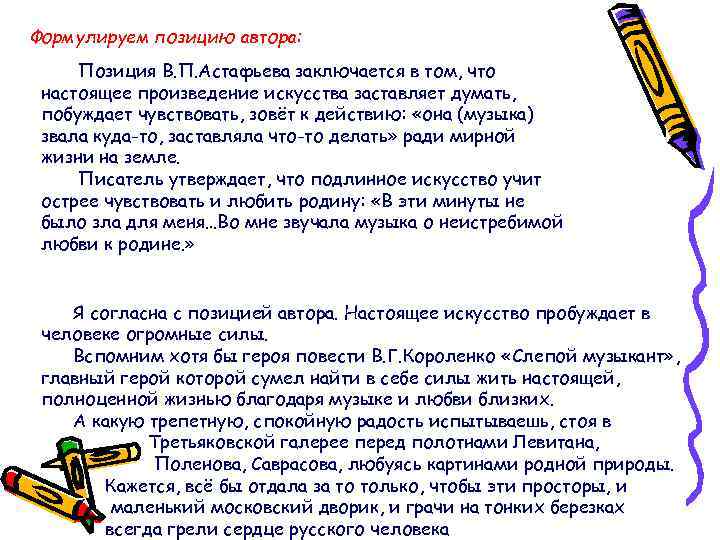 Формулируем позицию автора:

Позиция В.П.Астафьева заключается в том, что настоящее произведение искусства заставляет думать, побуждает чувствовать, зовёт к действию: «она (музыка) звала куда-то, заставляла что-то делать» ради мирной жизни на земле.

Писатель утверждает, что подлинное искусство учит острее чувствовать и любить родину: «В эти минуты не было зла для меня...Во мне звучала музыка о неистребимой любви к родине.»

Я согласна с позицией автора. Настоящее искусство пробуждает в человеке огромные силы.

Вспомним хотя бы героя повести В.Г.Короленко «Слепой музыкант», главный герой которой сумел найти в себе силы жить настоящей, полноценной жизнью благодаря музыке и любви близких.

А какую трепетную, спокойную радость испытываешь, стоя в Третьяковской галерее перед полотнами Левитана, Поленова, Саврасова, любуясь картинами родной природы. Кажется, всё бы отдала за то только, чтобы эти просторы, и маленький московский дворик, и грачи на тонких березках всегда грели сердце русского человека